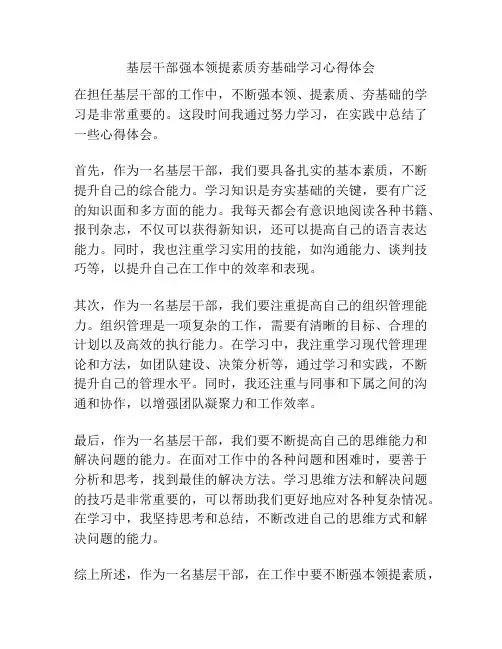 基层干部强本领提素质夯基础学习心得体会

在担任基层干部的工作中，不断强本领、提素质、夯基础的学习是非常重要的。这段时间我通过努力学习，在实践中总结了一些心得体会。

首先，作为一名基层干部，我们要具备扎实的基本素质，不断提升自己的综合能力。学习知识是夯实基础的关键，要有广泛的知识面和多方面的能力。我每天都会有意识地阅读各种书籍、报刊杂志，不仅可以获得新知识，还可以提高自己的语言表达能力。同时，我也注重学习实用的技能，如沟通能力、谈判技巧等，以提升自己在工作中的效率和表现。

其次，作为一名基层干部，我们要注重提高自己的组织管理能力。组织管理是一项复杂的工作，需要有清晰的目标、合理的计划以及高效的执行能力。在学习中，我注重学习现代管理理论和方法，如团队建设、决策分析等，通过学习和实践，不断提升自己的管理水平。同时，我还注重与同事和下属之间的沟通和协作，以增强团队凝聚力和工作效率。

最后，作为一名基层干部，我们要不断提高自己的思维能力和解决问题的能力。在面对工作中的各种问题和困难时，要善于分析和思考，找到最佳的解决方法。学习思维方法和解决问题的技巧是非常重要的，可以帮助我们更好地应对各种复杂情况。在学习中，我坚持思考和总结，不断改进自己的思维方式和解决问题的能力。

综上所述，作为一名基层干部，在工作中要不断强本领提素质，